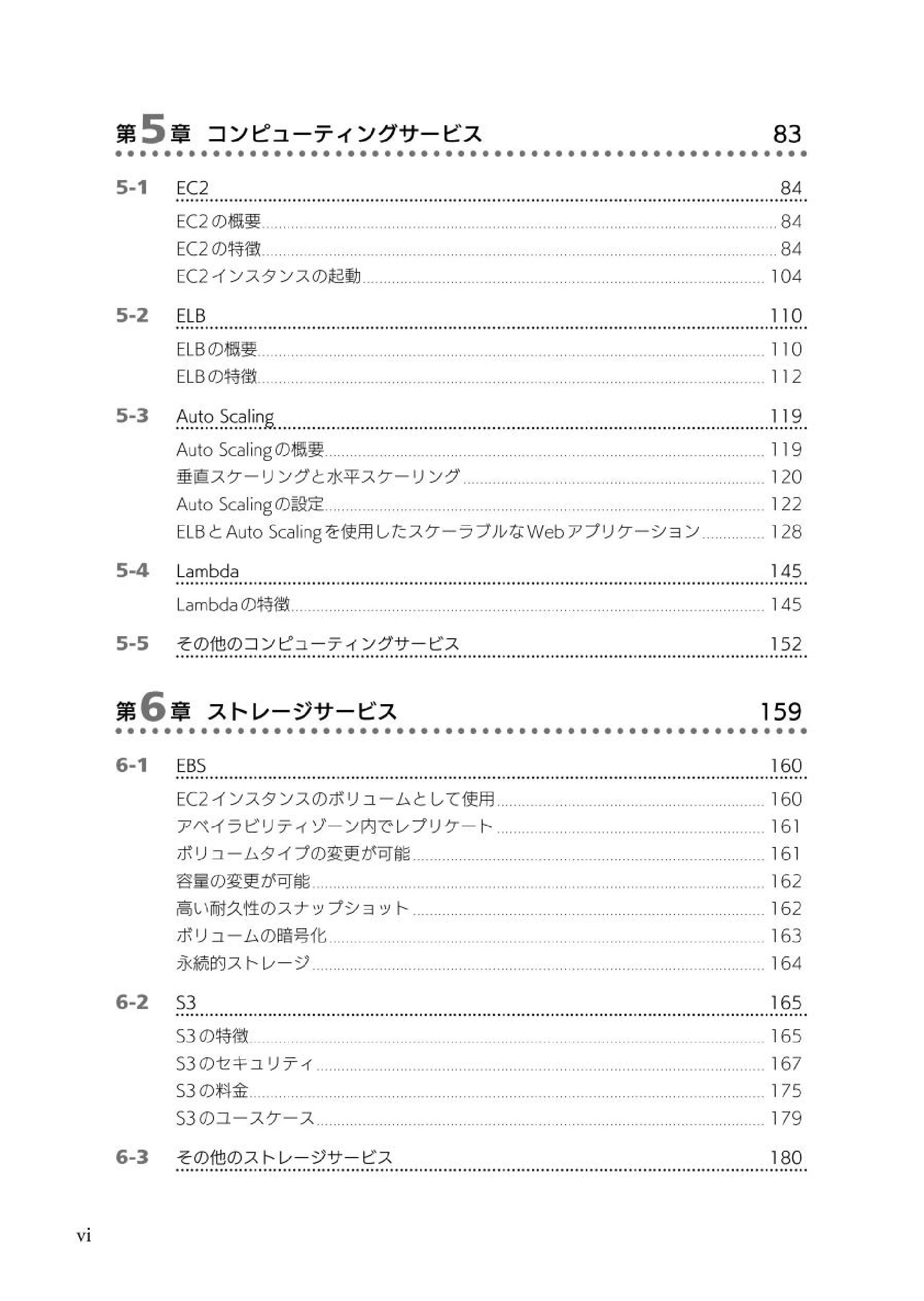 第5章 コンピューティングサービス 83

5-1 EC2 84

EC2の概要 84
EC2の特徴 84
EC2インスタンスの起動 104

5-2 ELB 110

ELBの概要 110
ELBの特徴 112

5-3 Auto Scaling 119

Auto Scalingの概要 119
垂直スケーリングと水平スケーリング 120
Auto Scalingの設定 122
ELBとAuto Scalingを使用したスケーラブルなWebアプリケーション 128

5-4 Lambda 145

Lambdaの特徴 145

5-5 その他のコンピューティングサービス 152

第6章 ストレージサービス 159

6-1 EBS 160

EC2インスタンスのボリュームとして使用 160
アベイラビリティゾーン内でレプリケート 161
ボリュームタイプの変更が可能 161
容量の変更が可能 162
高い耐久性のスナップショット 162
ボリュームの暗号化 163
永続的ストレージ 164

6-2 S3 165

S3の特徴 165
S3のセキュリティ 167
S3の料金 175
S3のユースケース 179

6-3 その他のストレージサービス 180

vi